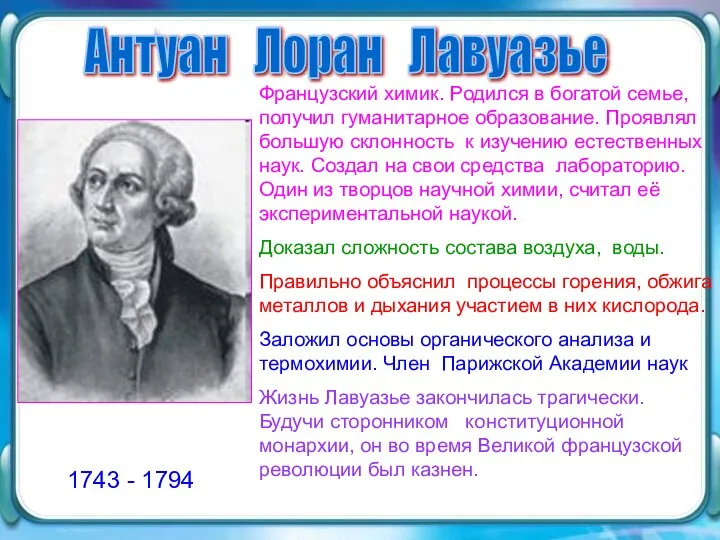 Антуан Лоран Лавуазье

Французский химик. Родился в богатой семье, получил гуманитарное образование. Проявлял большую склонность к изучению естественных наук. Создал на свои средства лабораторию. Один из творцов научной химии, считал её экспериментальной наукой.

Доказал сложность состава воздуха, воды.

Правильно объяснил процессы горения, обжига металлов и дыхания участием в них кислорода.

Заложил основы органического анализа и термохимии. Член Парижской Академии наук

Жизнь Лавуазье закончилась трагически. Будучи сторонником конституционной монархии, он во время Великой французской революции был казнен.

1743 - 1794